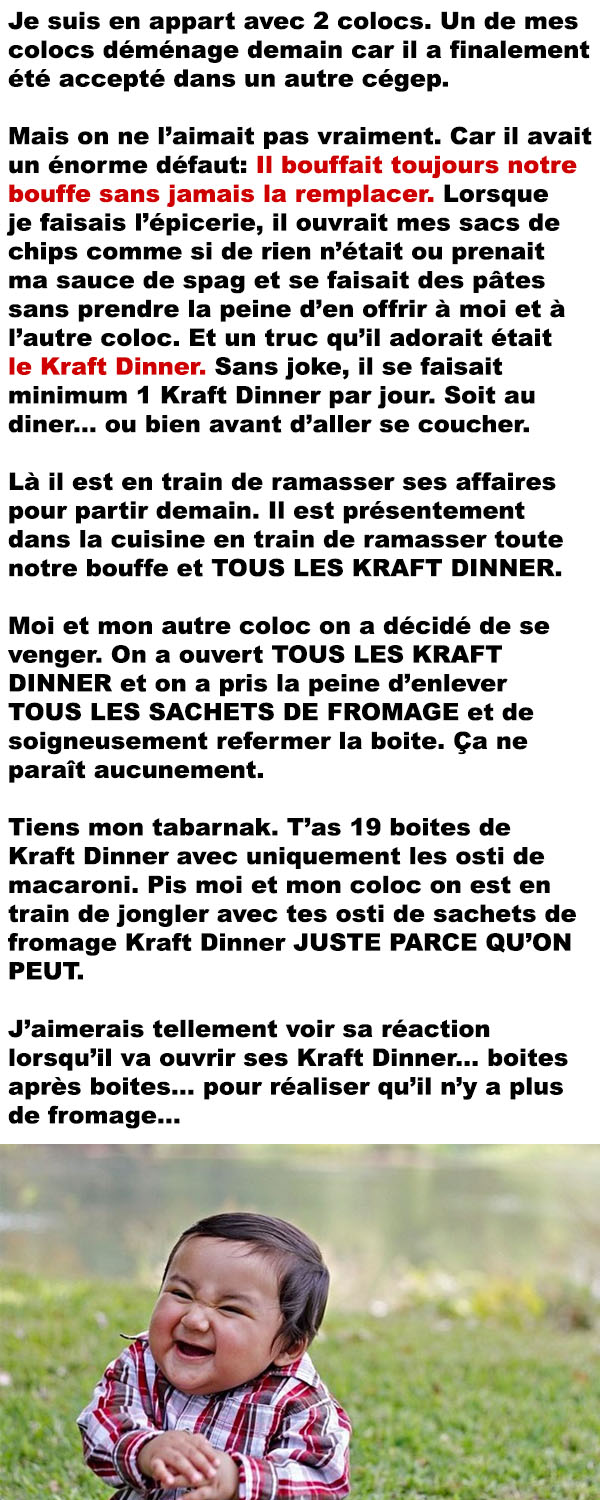 Je suis en appart avec 2 colocs. Un de mes colocs déménage demain car il a finalement été accepté dans un autre cégep.

Mais on ne l'aimait pas vraiment. Car il avait un énorme défaut: Il bouffait toujours notre bouffe sans jamais la remplacer. Lorsque je faisais l'épicerie, il ouvrait mes sacs de chips comme si de rien n'était ou prenait ma sauce de spag et se faisait des pâtes sans prendre la peine d'en offrir à moi et à l'autre coloc. Et un truc qu'il adorait était le Kraft Dinner. Sans joke, il se faisait minimum 1 Kraft Dinner par jour. Soit au diner... ou bien avant d'aller se coucher.

Là il est en train de ramasser ses affaires pour partir demain. Il est présentement dans la cuisine en train de ramasser toute notre bouffe et TOUS LES KRAFT DINNER.

Moi et mon autre coloc on a décidé de se venger. On a ouvert TOUS LES KRAFT DINNER et on a pris la peine d'enlever TOUS LES SACHETS DE FROMAGE et de soigneusement refermer la boite. Ça ne paraît aucunement.

Tiens mon tabarnak. T'as 19 boites de Kraft Dinner avec uniquement les osti de macaroni. Pis moi et mon coloc on est en train de jongler avec tes osti de sachets de fromage Kraft Dinner JUSTE PARCE QU'ON PEUT.

J'aimerais tellement voir sa réaction lorsqu'il va ouvrir ses Kraft Dinner... boites après boites... pour réaliser qu'il n'y a plus de fromage...